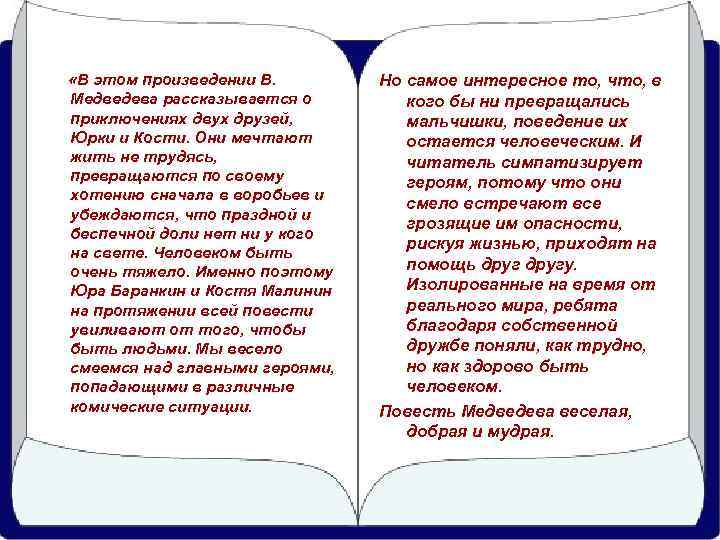 «В этом произведении В. Медведева рассказывается о приключениях двух друзей, Юрки и Кости. Они мечтают жить не трудясь, превращаются по своему хотению сначала в воробьев и убеждаются, что праздной и беспечной доли нет ни у кого на свете. Человеком быть очень тяжело. Именно поэтому Юра Баранкин и Костя Малинин на протяжении всей повести увиливают от того, чтобы быть людьми. Мы весело смеемся над главными героями, попадающими в различные комические ситуации.

Но самое интересное то, что, в кого бы ни превращались мальчишки, поведение их остается человеческим. И читатель симпатизирует героям, потому что они смело встречают все грозящие им опасности, рискуя жизнью, приходят на помощь друг другу. Изолированные на время от реального мира, ребята благодаря собственной дружбе поняли, как трудно, но как здорово быть человеком.

Повесть Медведева веселая, добрая и мудрая.